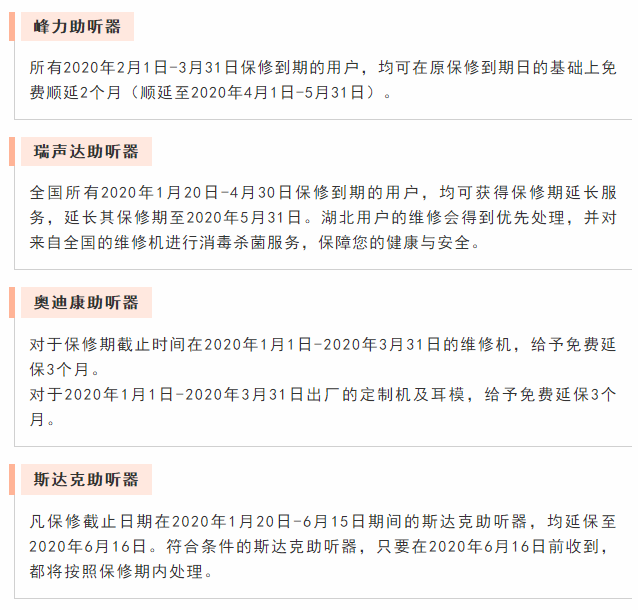 峰力助听器

所有2020年2月1日-3月31日保修到期的用户，均可在原保修到期日的基础上免费顺延2个月（顺延至2020年4月1日-5月31日）。

瑞声达助听器

全国所有2020年1月20日-4月30日保修到期的用户，均可获得保修期延长服务，延长其保修期至2020年5月31日。湖北用户的维修会得到优先处理，并对来自全国的维修机进行消毒杀菌服务，保障您的健康与安全。

奥迪康助听器

对于保修期截止时间在2020年1月1日-2020年3月31日的维修机，给予免费延保3个月。
对于2020年1月1日-2020年3月31日出厂的定制机及耳模，给予免费延保3个月。

斯达克助听器

凡保修截止日期在2020年1月20日-6月15日期间的斯达克助听器，均延保至2020年6月16日。符合条件的斯达克助听器，只要在2020年6月16日前收到，都将按照保修期内处理。